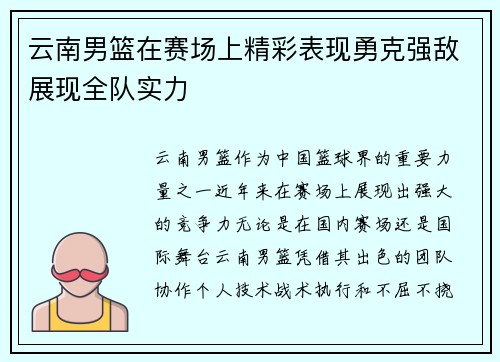 云南男篮在赛场上精彩表现勇克强敌展现全队实力

云南男篮作为中国篮球界的重要力量之一近年来在赛场上展现出强大的竞争力无论是在国内赛场还是国际舞台云南男篮凭借其出色的团队协作个人技术战术执行和不屈不挠